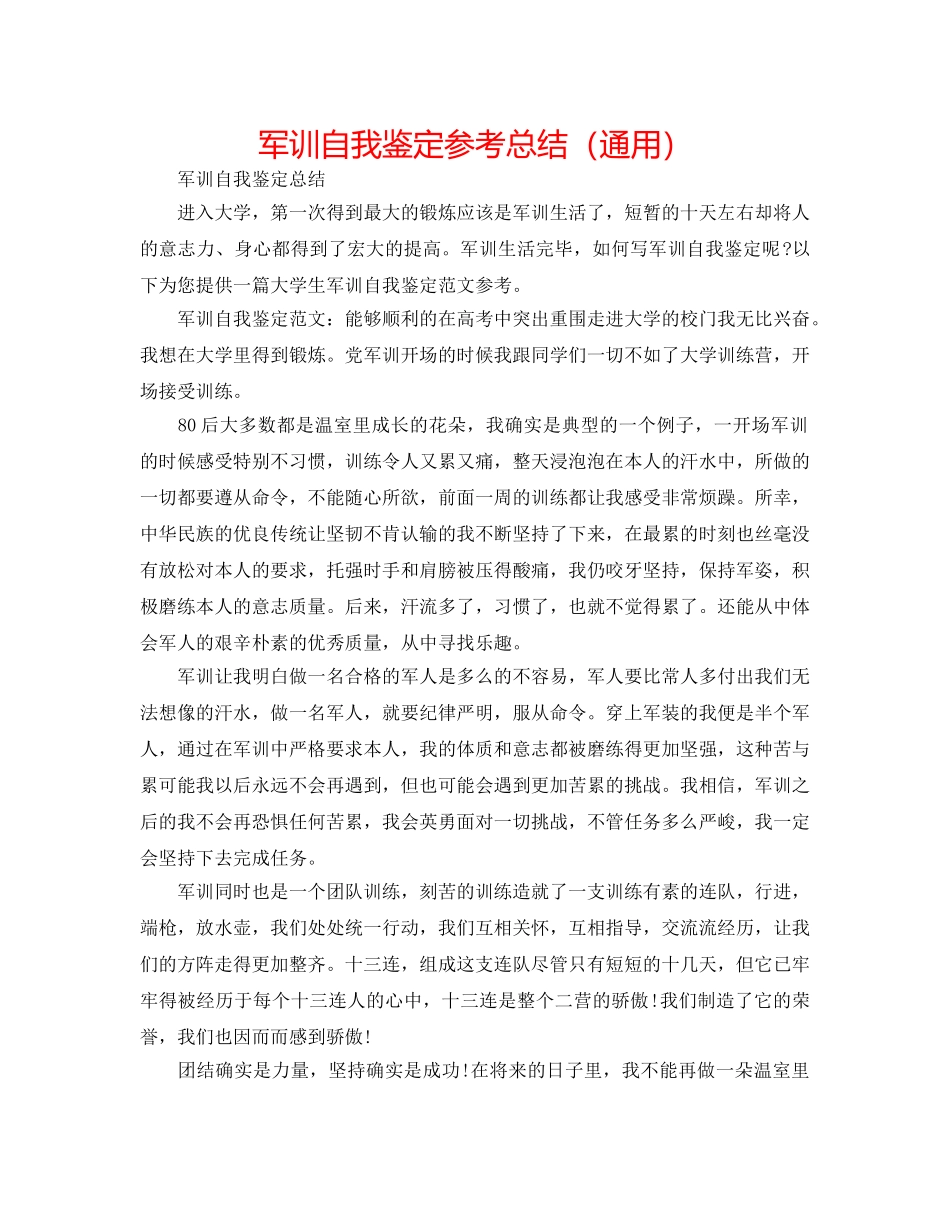 军训自我鉴定参考总结（通用）

军训自我鉴定总结

进入大学，第一次得到最大的锻炼应该是军训生活了，短暂的十天左右却将人的意志力、身心都得到了宏大的提高。军训生活完毕，如何写军训自我鉴定呢?以下为您提供一篇大学生军训自我鉴定范文参考。

军训自我鉴定范文：能够顺利的在高考中突出重围走进大学的校门我无比兴奋。我想在大学里得到锻炼。党军训开场的时候我跟同学们一切不如了大学训练营，开场接受训练。

80后大多数都是温室里成长的花朵，我确实是典型的一个例子，一开场军训的时候感受特别不习惯，训练令人又累又痛，整天浸泡泡在本人的汗水中，所做的一切都要遵从命令，不能随心所欲，前面一周的训练都让我感受非常烦躁。所幸，中华民族的优良传统让坚韧不肯认输的我不断坚持了下来，在最累的时刻也丝毫没有放松对本人的要求，托强时手和肩膀被压得酸痛，我仍咬牙坚持，保持军姿，积极磨练本人的意志质量。后来，汗流多了，习惯了，也就不觉得累了。还能从中体会军人的艰辛朴素的优秀质量，从中寻找乐趣。

军训让我明白做一名合格的军人是多么的不容易，军人要比常人多付出我们无法想像的汗水，做一名军人，就要纪律严明，服从命令。穿上军装的我便是半个军人，通过在军训中严格要求本人，我的体质和意志都被磨练得更加坚强，这种苦与累可能我以后永远不会再遇到，但也可能会遇到更加苦累的挑战。我相信，军训之后的我不会再恐惧任何苦累，我会英勇面对一切挑战，不管任务多么严峻，我一定会坚持下去完成任务。

军训同时也是一个团队训练，刻苦的训练造就了一支训练有素的连队，行进，端枪，放水壶，我们处处统一行动，我们互相关怀，互相指导，交流流经历，让我们的方阵走得更加整齐。十三连，组成这支连队尽管只有短短的十几天，但它已牢牢得被经历于每个十三连人的心中，十三连是整个二营的骄傲!我们制造了它的荣誉，我们也因而而感到骄傲!

团结确实是力量，坚持确实是成功!在将来的日子里，我不能再做一朵温室里